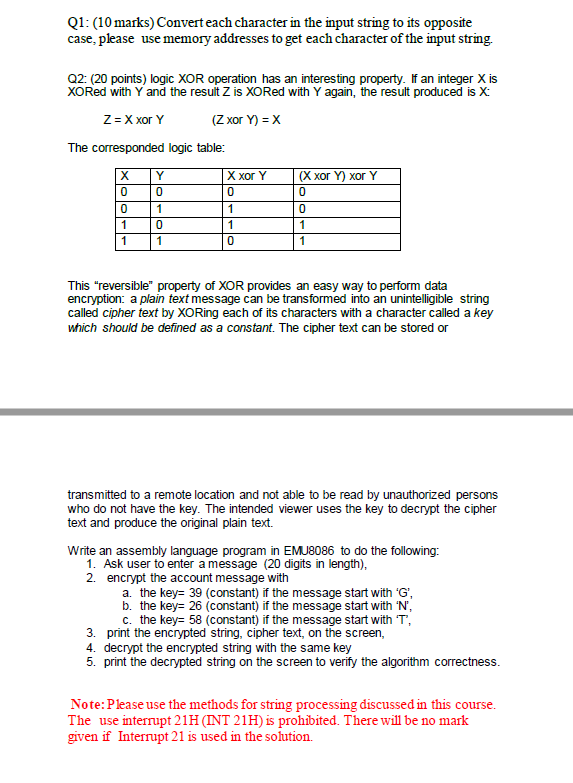 Q1: (10 marks) Convert each character in the input string to its opposite case, please use memory addresses to get each character of the input string.

Q2: (20 points) logic XOR operation has an interesting property. If an integer X is XORed with Y and the result Z is XORed with Y again, the result produced is X:

Z = X xor Y (Z xor Y) = X

The corresponded logic table:

| X | Y | X xor Y | (X xor Y) xor Y |
|---|---|---|---|
| 0 | 0 | 0 | 0 |
| 0 | 1 | 1 | 0 |
| 1 | 0 | 1 | 1 |
| 1 | 1 | 0 | 1 |

This "reversible" property of XOR provides an easy way to perform data encryption: a plain text message can be transformed into an unintelligible string called cipher text by XORing each of its characters with a character called a key which should be defined as a constant. The cipher text can be stored or

transmitted to a remote location and not able to be read by unauthorized persons who do not have the key. The intended viewer uses the key to decrypt the cipher text and produce the original plain text.

Write an assembly language program in EMU8086 to do the following:
1. Ask user to enter a message (20 digits in length),
2. encrypt the account message with
a. the key= 39 (constant) if the message start with 'G',
b. the key= 26 (constant) if the message start with 'N',
c. the key= 58 (constant) if the message start with 'T',
3. print the encrypted string, cipher text, on the screen,
4. decrypt the encrypted string with the same key
5. print the decrypted string on the screen to verify the algorithm correctness.

Note: Please use the methods for string processing discussed in this course. The use interrupt 21H (INT 21H) is prohibited. There will be no mark given if Interrupt 21 is used in the solution.